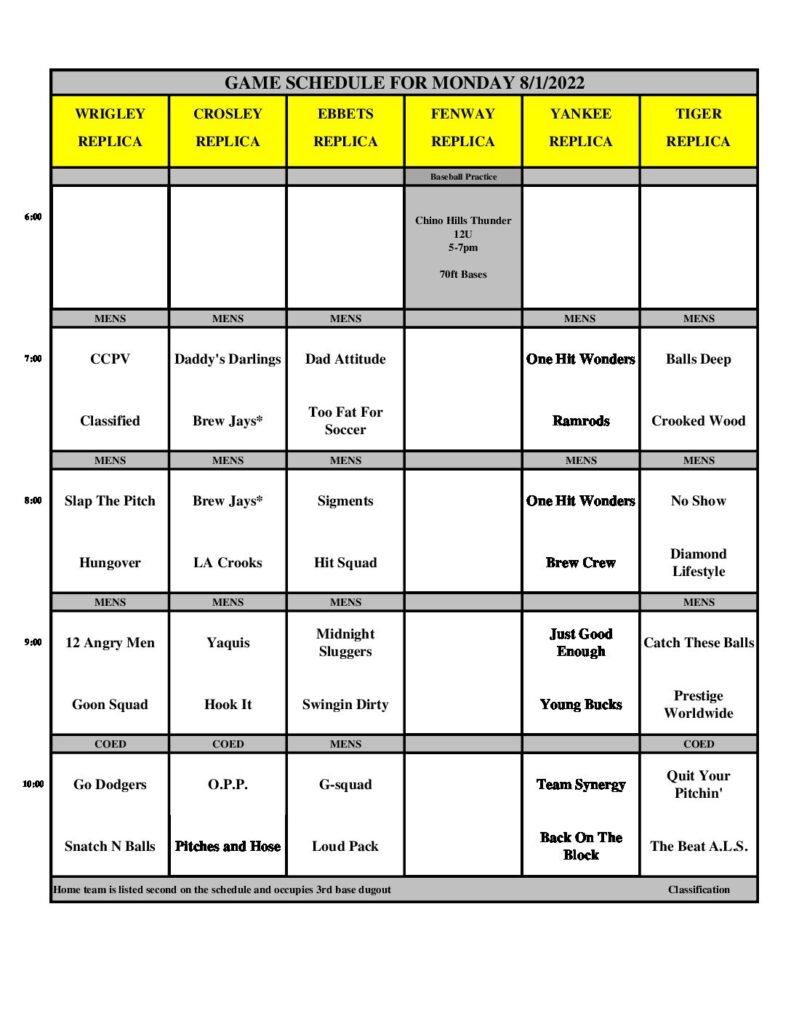 GAME SCHEDULE FOR MONDAY 8/1/2022

| | WRIGLEY REPLICA | CROSLEY REPLICA | EBBETS REPLICA | FENWAY REPLICA | YANKEE REPLICA | TIGER REPLICA |
|---|---|---|---|---|---|---|
| | | | | Baseball Practice | | |
| 6:00 | | | | Chino Hills Thunder 12U 5-7pm 70ft Bases | | |
| | MENS | MENS | MENS | | MENS | MENS |
| 7:00 | CCPV | Daddy's Darlings | Dad Attitude | | One Hit Wonders | Balls Deep |
| | Classified | Brew Jays* | Too Fat For Soccer | | Ramrods | Crooked Wood |
| | MENS | MENS | MENS | | MENS | MENS |
| 8:00 | Slap The Pitch | Brew Jays* | Sigments | | One Hit Wonders | No Show |
| | Hungover | LA Crooks | Hit Squad | | Brew Crew | Diamond Lifestyle |
| | MENS | MENS | MENS | | | MENS |
| 9:00 | 12 Angry Men | Yaquis | Midnight Sluggers | | Just Good Enough | Catch These Balls |
| | Goon Squad | Hook It | Swingin Dirty | | Young Bucks | Prestige Worldwide |
| | COED | COED | MENS | | | COED |
| 10:00 | Go Dodgers | O.P.P. | G-squad | | Team Synergy | Quit Your Pitchin' |
| | Snatch N Balls | Pitches and Hose | Loud Pack | | Back On The Block | The Beat A.L.S. |

Home team is listed second on the schedule and occupies 3rd base dugout

Classification